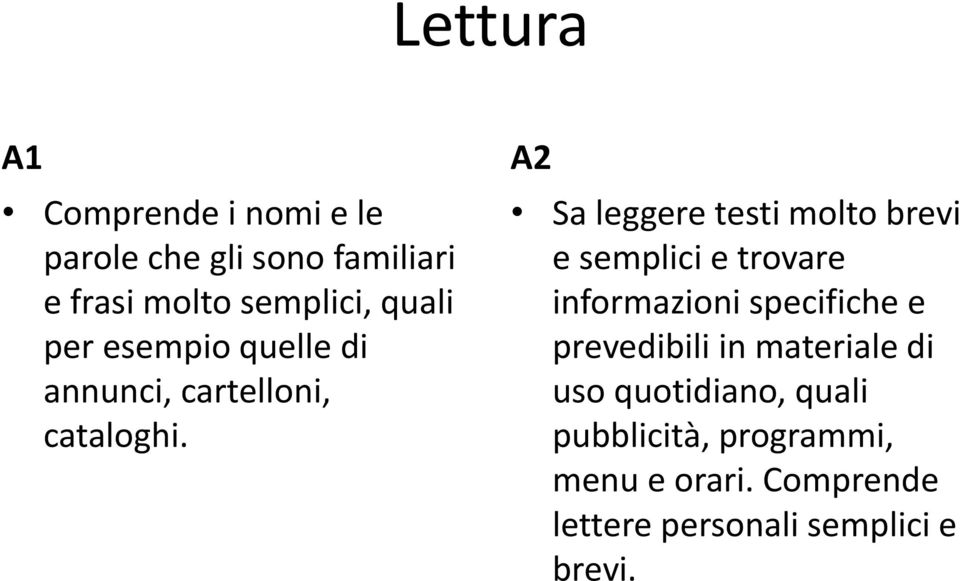 Lettura

A1

• Comprende i nomi e le parole che gli sono familiari e frasi molto semplici, quali per esempio quelle di annunci, cartelloni, cataloghi.

A2

• Sa leggere testi molto brevi e semplici e trovare informazioni specifiche e prevedibili in materiale di uso quotidiano, quali pubblicità, programmi, menu e orari. Comprende lettere personali semplici e brevi.